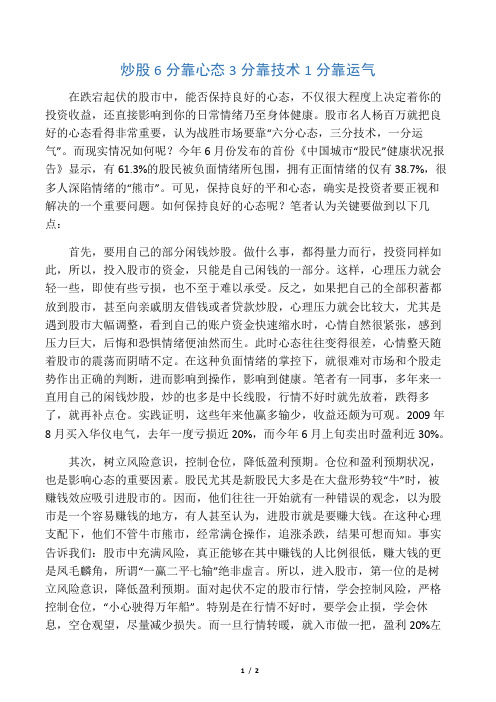 炒股 6 分靠心态 3 分靠技术 1 分靠运气

在跌宕起伏的股市中，能否保持良好的心态，不仅很大程度上决定着你的投资收益，还直接影响到你的日常情绪乃至身体健康。股市名人杨百万就把良好的心态看得非常重要，认为战胜市场要靠“六分心态，三分技术，一分运气”。而现实情况如何呢？今年 6 月份发布的首份《中国城市“股民”健康状况报告》显示，有 61.3%的股民被负面情绪所包围，拥有正面情绪的仅有 38.7%，很多人深陷情绪的“熊市”。可见，保持良好的平和心态，确实是投资者要正视和解决的一个重要问题。如何保持良好的心态呢？笔者认为关键要做到以下几点：

首先，要用自己的部分闲钱炒股。做什么事，都得量力而行，投资同样如此，所以，投入股市的资金，只能是自己闲钱的一部分。这样，心理压力就会轻一些，即使有些亏损，也不至于难以承受。反之，如果把自己的全部积蓄都放到股市，甚至向亲戚朋友借钱或者贷款炒股，心理压力就会比较大，尤其是遇到股市大幅调整，看到自己的账户资金快速缩水时，心情自然很紧张，感到压力巨大，后悔和恐惧情绪便油然而生。此时心态往往变得很差，心情整天随着股市的震荡而阴晴不定。在这种负面情绪的掌控下，就很难对市场和个股走势作出正确的判断，进而影响到操作，影响到健康。笔者有一同事，多年来一直用自己的闲钱炒股，炒的也多是中长线股，行情不好时就先放着，跌得多了，就再补点仓。实践证明，这些年来他赢多输少，收益还颇为可观。2009 年 8 月买入华仪电气，去年一度亏损近 20%，而今年 6 月上旬卖出时盈利近 30%。

其次，树立风险意识，控制仓位，降低盈利预期。仓位和盈利预期状况，也是影响心态的重要因素。股民尤其是新股民大多是在大盘形势较“牛”时，被赚钱效应吸引进股市的。因而，他们往往一开始就有一种错误的观念，以为股市是一个容易赚钱的地方，有人甚至认为，进股市就是要赚大钱。在这种心理支配下，他们不管牛市熊市，经常满仓操作，追涨杀跌，结果可想而知。事实告诉我们：股市中充满风险，真正能够在其中赚钱的人比例很低，赚大钱的更是凤毛麟角，所谓“一赢二平七输”绝非虚言。所以，进入股市，第一位的是树立风险意识，降低盈利预期。面对起伏不定的股市行情，学会控制风险，严格控制仓位，“小心驶得万年船”。特别是在行情不好时，要学会止损，学会休息，空仓观望，尽量减少损失。而一旦行情转暖，就入市做一把，盈利 20%左

1 / 2